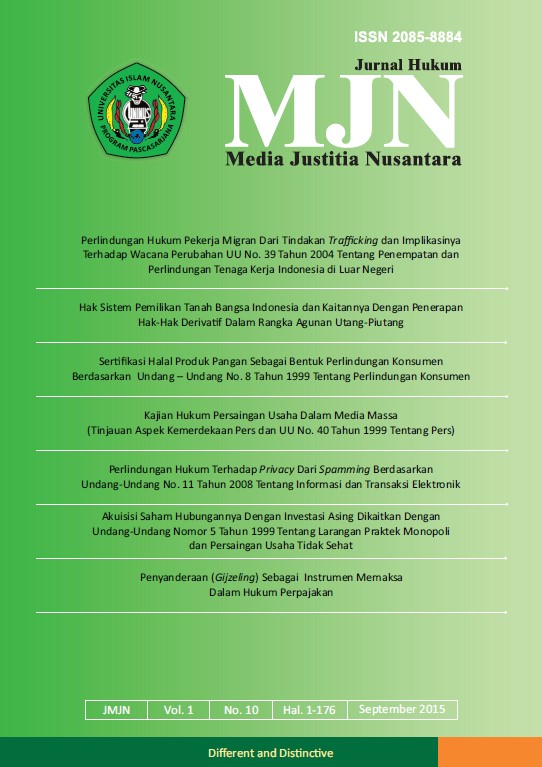 ISSN 2085-8884

UNIVERSITAS ISLAM NUSANTARA
PROGRAM PASCASARJANA

Jurnal Hukum
MJN
Media Justitia Nusantara

Perlindungan Hukum Pekerja Migran Dari Tindakan Trafficking dan Implikasinya Terhadap Wacana Perubahan UU No. 39 Tahun 2004 Tentang Penempatan dan Perlindungan Tenaga Kerja Indonesia di Luar Negeri

Hak Sistem Pemilikan Tanah Bangsa Indonesia dan Kaitannya Dengan Penerapan Hak-Hak Derivatif Dalam Rangka Agunan Utang-Piutang

Sertifikasi Halal Produk Pangan Sebagai Bentuk Perlindungan Konsumen Berdasarkan Undang – Undang No. 8 Tahun 1999 Tentang Perlindungan Konsumen

Kajian Hukum Persaingan Usaha Dalam Media Massa (Tinjauan Aspek Kemerdekaan Pers dan UU No. 40 Tahun 1999 Tentang Pers)

Perlindungan Hukum Terhadap Privacy Dari Spamming Berdasarkan Undang-Undang No. 11 Tahun 2008 Tentang Informasi dan Transaksi Elektronik

Akuisisi Saham Hubungannya Dengan Investasi Asing Dikaitkan Dengan Undang-Undang Nomor 5 Tahun 1999 Tentang Larangan Praktek Monopoli dan Persaingan Usaha Tidak Sehat

Penyanderaan (Gijzeling) Sebagai Instrumen Memaksa Dalam Hukum Perpajakan

| JMJN | Vol. 1 | No. 10 | Hal. 1-176 | September 2015 |
|---|---|---|---|---|

Different and Distinctive